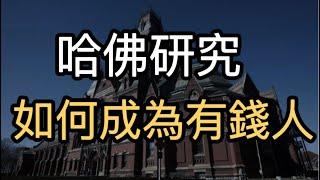 哈佛研究
如何成為有錢人